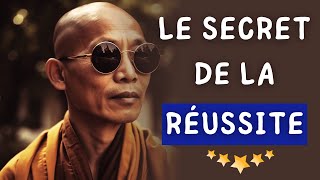 LE SECRET DE LA RÉUSSITE